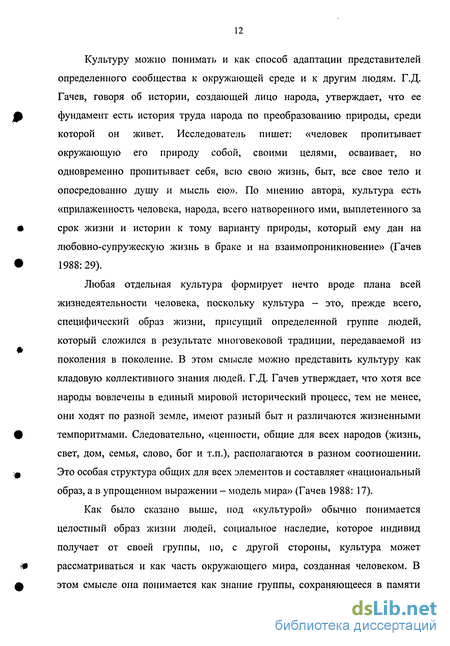 12

Культуру можно понимать и как способ адаптации представителей определенного сообщества к окружающей среде и к другим людям. Г.Д. Гачев, говоря об истории, создающей лицо народа, утверждает, что ее фундамент есть история труда народа по преобразованию природы, среди которой он живет. Исследователь пишет: «человек пропитывает окружающую его природу собой, своими целями, осваивает, но одновременно пропитывает себя, всю свою жизнь, быт, все свое тело и опосредованно душу и мысль ею». По мнению автора, культура есть «прилаженность человека, народа, всего натворенного ими, выплетенного за срок жизни и истории к тому варианту природы, который ему дан на любовно-супружескую жизнь в браке и на взаимопроникновение» (Гачев 1988: 29).

Любая отдельная культура формирует нечто вроде плана всей жизнедеятельности человека, поскольку культура – это, прежде всего, специфический образ жизни, присущий определенной группе людей, который сложился в результате многовековой традиции, передаваемой из поколения в поколение. В этом смысле можно представить культуру как кладовую коллективного знания людей. Г.Д. Гачев утверждает, что хотя все народы вовлечены в единый мировой исторический процесс, тем не менее, они ходят по разной земле, имеют разный быт и различаются жизненными темпоритмами. Следовательно, «ценности, общие для всех народов (жизнь, свет, дом, семья, слово, бог и т.п.), располагаются в разном соотношении. Это особая структура общих для всех элементов и составляет «национальный образ, а в упрощенном выражении – модель мира» (Гачев 1988: 17).

Как было сказано выше, под «культурой» обычно понимается целостный образ жизни людей, социальное наследие, которое индивид получает от своей группы, но, с другой стороны, культура может рассматриваться и как часть окружающего мира, созданная человеком. В этом смысле она понимается как знание группы, сохраняющееся в памяти

dsLib.net
библиотека диссертаций